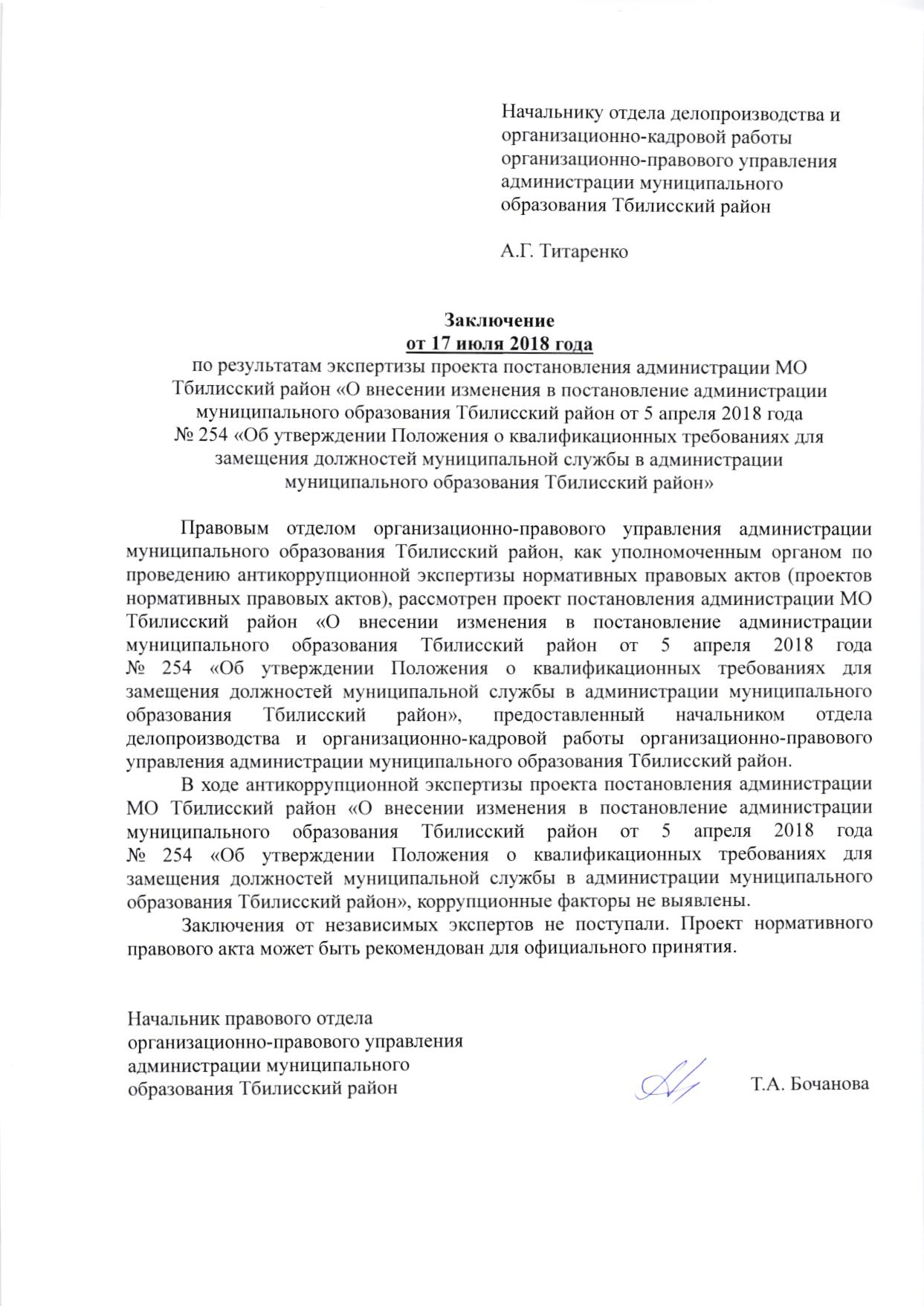 Начальнику отдела делопроизводства и организационно-кадровой работы организационно-правового управления администрации муниципального образования Тбилисский район

А.Г. Титаренко

Заключение
от 17 июля 2018 года
по результатам экспертизы проекта постановления администрации МО Тбилисский район «О внесении изменения в постановление администрации муниципального образования Тбилисский район от 5 апреля 2018 года № 254 «Об утверждении Положения о квалификационных требованиях для замещения должностей муниципальной службы в администрации муниципального образования Тбилисский район»

Правовым отделом организационно-правового управления администрации муниципального образования Тбилисский район, как уполномоченным органом по проведению антикоррупционной экспертизы нормативных правовых актов (проектов нормативных правовых актов), рассмотрен проект постановления администрации МО Тбилисский район «О внесении изменения в постановление администрации муниципального образования Тбилисский район от 5 апреля 2018 года № 254 «Об утверждении Положения о квалификационных требованиях для замещения должностей муниципальной службы в администрации муниципального образования Тбилисский район», предоставленный начальником отдела делопроизводства и организационно-кадровой работы организационно-правового управления администрации муниципального образования Тбилисский район.

В ходе антикоррупционной экспертизы проекта постановления администрации МО Тбилисский район «О внесении изменения в постановление администрации муниципального образования Тбилисский район от 5 апреля 2018 года № 254 «Об утверждении Положения о квалификационных требованиях для замещения должностей муниципальной службы в администрации муниципального образования Тбилисский район», коррупционные факторы не выявлены.

Заключения от независимых экспертов не поступали. Проект нормативного правового акта может быть рекомендован для официального принятия.

Начальник правового отдела организационно-правового управления администрации муниципального образования Тбилисский район

Т.А. Бочанова